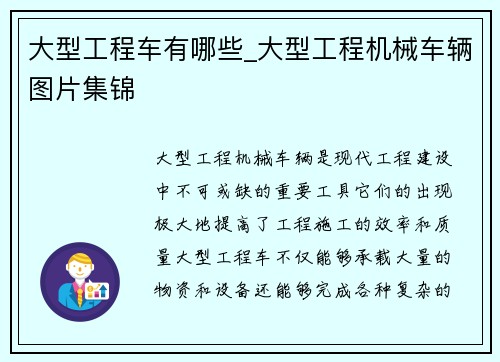 大型工程车有哪些_大型工程机械车辆图片集锦

大型工程机械车辆是现代工程建设中不可或缺的重要工具它们的出现极大地提高了工程施工的效率和质量大型工程车不仅能够承载大量的物资和设备还能够完成各种复杂的